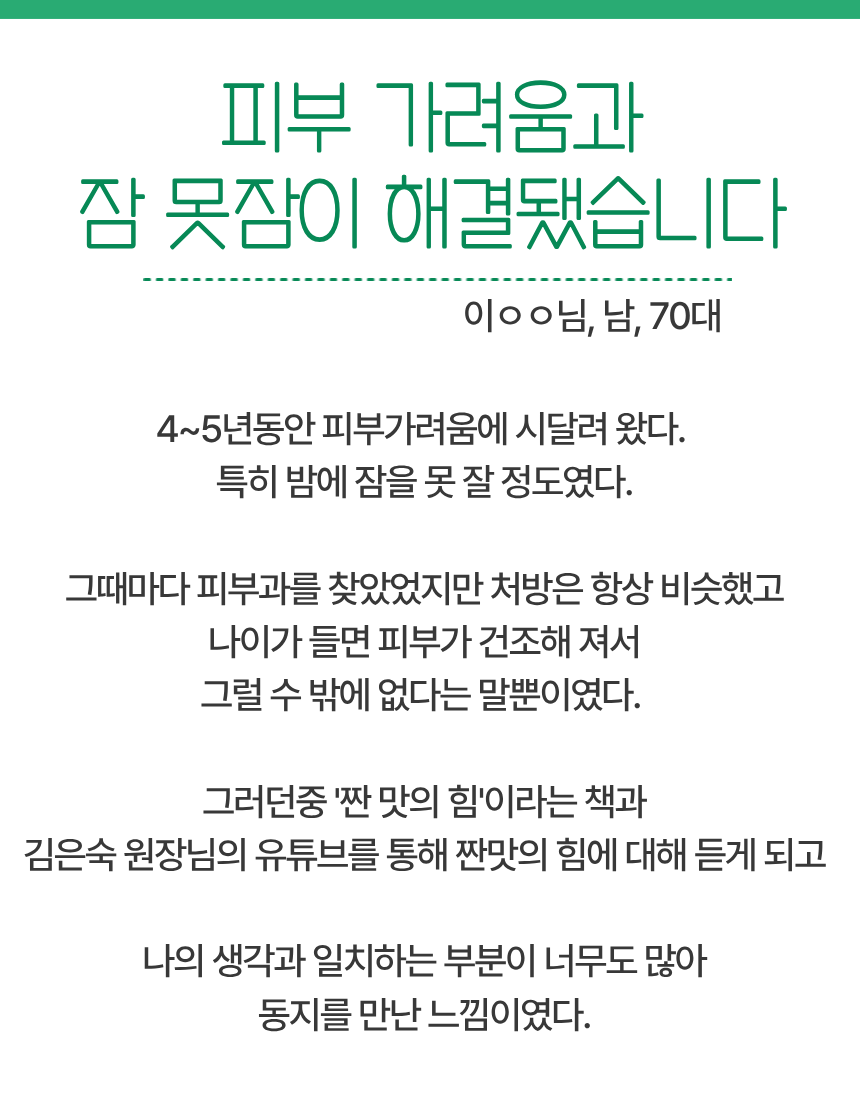 피부 가려움과
잠 못잠이 해결됐습니다

이ㅇㅇ님, 남, 70대

4~5년동안 피부가려움에 시달려 왔다.
특히 밤에 잠을 못 잘 정도였다.

그때마다 피부과를 찾았었지만 처방은 항상 비슷했고
나이가 들면 피부가 건조해 져서
그럴 수 밖에 없다는 말뿐이였다.

그러던중 '짠 맛의 힘'이라는 책과
김은숙 원장님의 유튜브를 통해 짠맛의 힘에 대해 듣게 되고

나의 생각과 일치하는 부분이 너무도 많아
동지를 만난 느낌이였다.